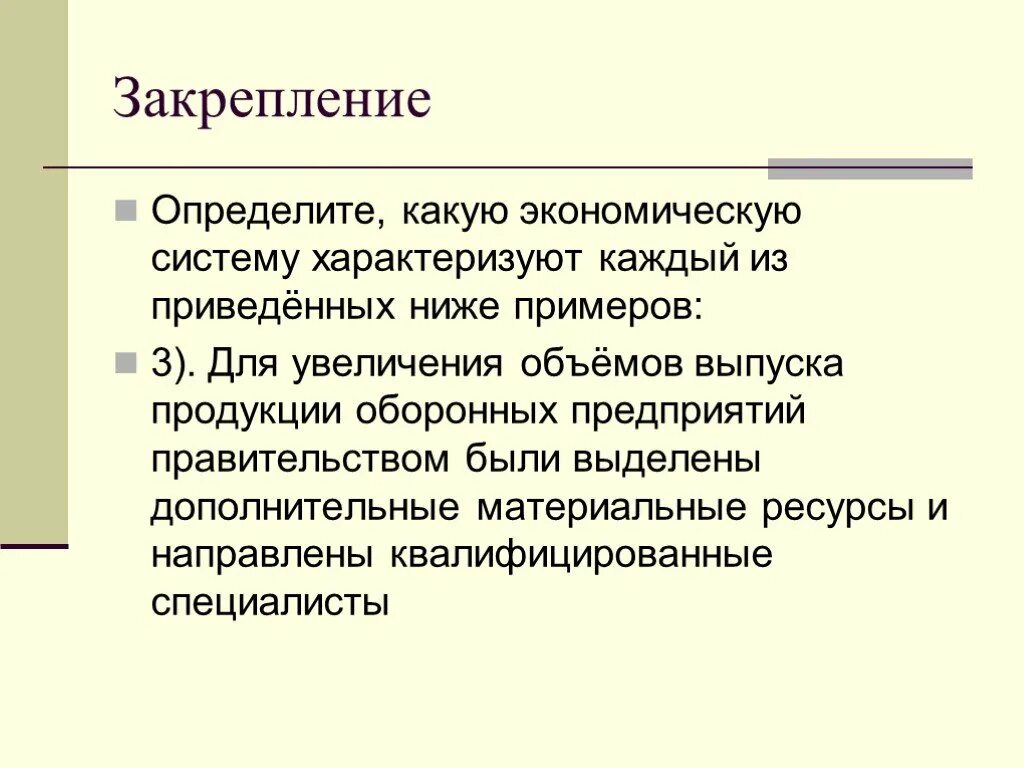 Закрепление

Определите, какую экономическую систему характеризуют каждый из приведённых ниже примеров:

3). Для увеличения объёмов выпуска продукции оборонных предприятий правительством были выделены дополнительные материальные ресурсы и направлены квалифицированные специалисты